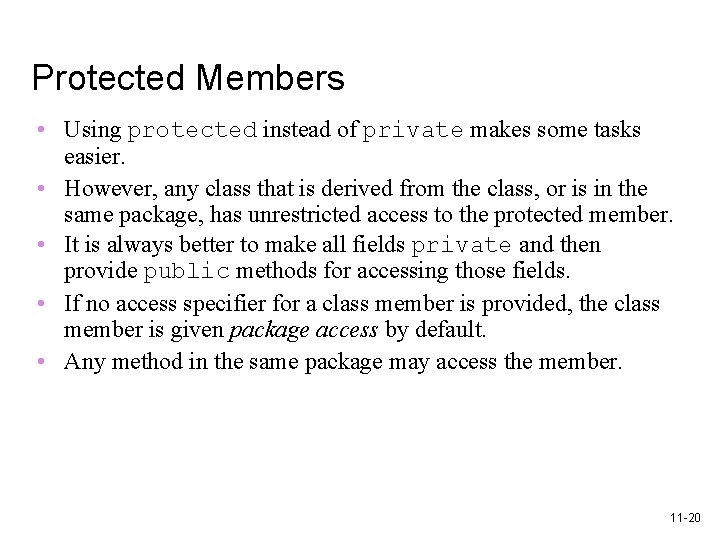 Protected Members

• Using protected instead of private makes some tasks easier.

• However, any class that is derived from the class, or is in the same package, has unrestricted access to the protected member.

• It is always better to make all fields private and then provide public methods for accessing those fields.

• If no access specifier for a class member is provided, the class member is given package access by default.

• Any method in the same package may access the member.

11-20